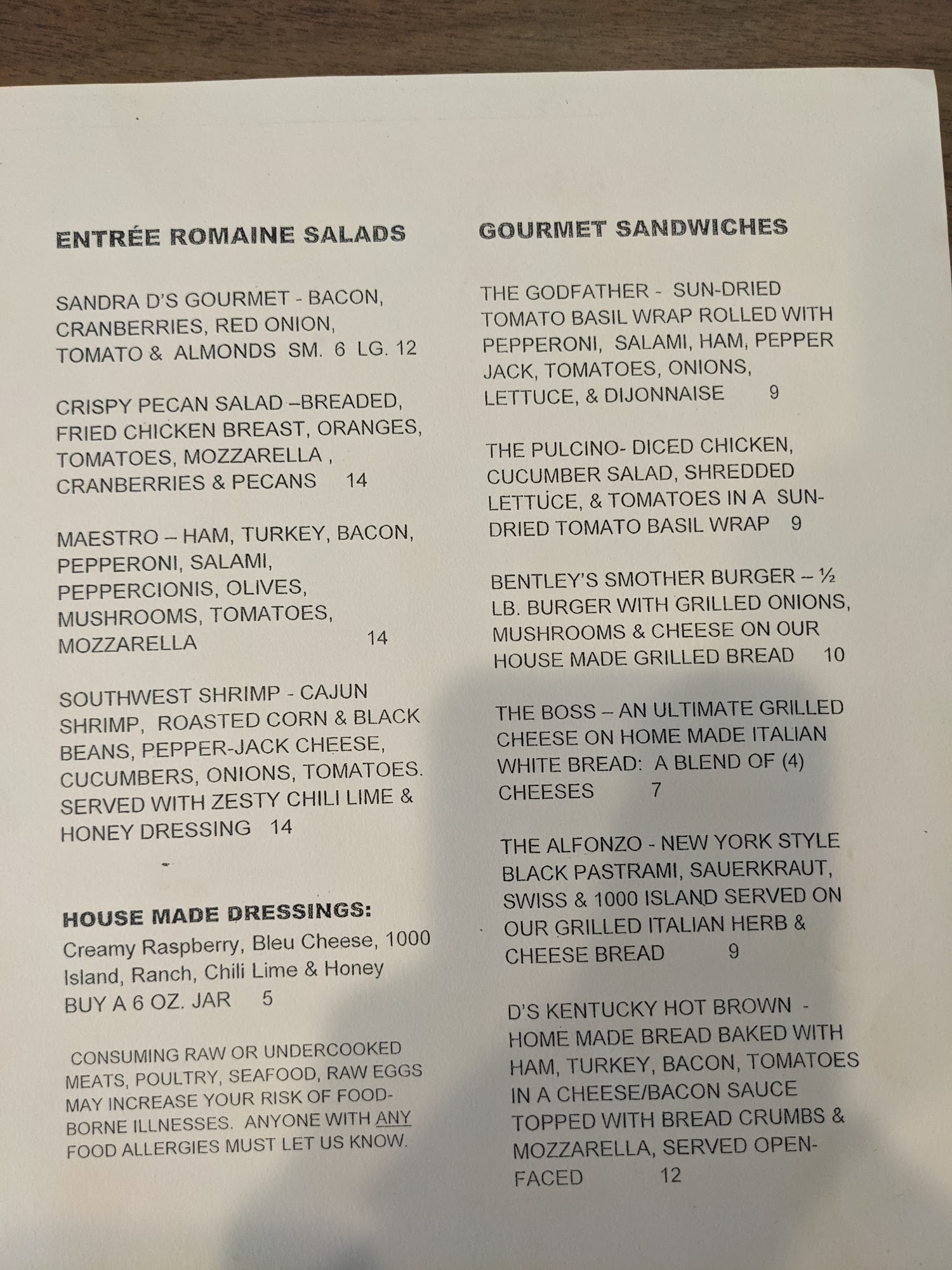 ENTRÉE ROMAINE SALADS

SANDRA D'S GOURMET - BACON, CRANBERRIES, RED ONION, TOMATO & ALMONDS SM. 6 LG. 12

CRISPY PECAN SALAD –BREADED, FRIED CHICKEN BREAST, ORANGES, TOMATOES, MOZZARELLA , CRANBERRIES & PECANS 14

MAESTRO – HAM, TURKEY, BACON, PEPPERONI, SALAMI, PEPPERCIONIS, OLIVES, MUSHROOMS, TOMATOES, MOZZARELLA 14

SOUTHWEST SHRIMP - CAJUN SHRIMP, ROASTED CORN & BLACK BEANS, PEPPER-JACK CHEESE, CUCUMBERS, ONIONS, TOMATOES. SERVED WITH ZESTY CHILI LIME & HONEY DRESSING 14

HOUSE MADE DRESSINGS:
Creamy Raspberry, Bleu Cheese, 1000 Island, Ranch, Chili Lime & Honey
BUY A 6 OZ. JAR 5

CONSUMING RAW OR UNDERCOOKED MEATS, POULTRY, SEAFOOD, RAW EGGS MAY INCREASE YOUR RISK OF FOOD-BORNE ILLNESSES. ANYONE WITH ANY FOOD ALLERGIES MUST LET US KNOW.

GOURMET SANDWICHES

THE GODFATHER - SUN-DRIED TOMATO BASIL WRAP ROLLED WITH PEPPERONI, SALAMI, HAM, PEPPER JACK, TOMATOES, ONIONS, LETTUCE, & DIJONNAISE 9

THE PULCINO- DICED CHICKEN, CUCUMBER SALAD, SHREDDED LETTUCE, & TOMATOES IN A SUN-DRIED TOMATO BASIL WRAP 9

BENTLEY'S SMOTHER BURGER – ½ LB. BURGER WITH GRILLED ONIONS, MUSHROOMS & CHEESE ON OUR HOUSE MADE GRILLED BREAD 10

THE BOSS – AN ULTIMATE GRILLED CHEESE ON HOME MADE ITALIAN WHITE BREAD: A BLEND OF (4) CHEESES 7

THE ALFONZO - NEW YORK STYLE BLACK PASTRAMI, SAUERKRAUT, SWISS & 1000 ISLAND SERVED ON OUR GRILLED ITALIAN HERB & CHEESE BREAD 9

D'S KENTUCKY HOT BROWN - HOME MADE BREAD BAKED WITH HAM, TURKEY, BACON, TOMATOES IN A CHEESE/BACON SAUCE TOPPED WITH BREAD CRUMBS & MOZZARELLA, SERVED OPEN-FACED 12